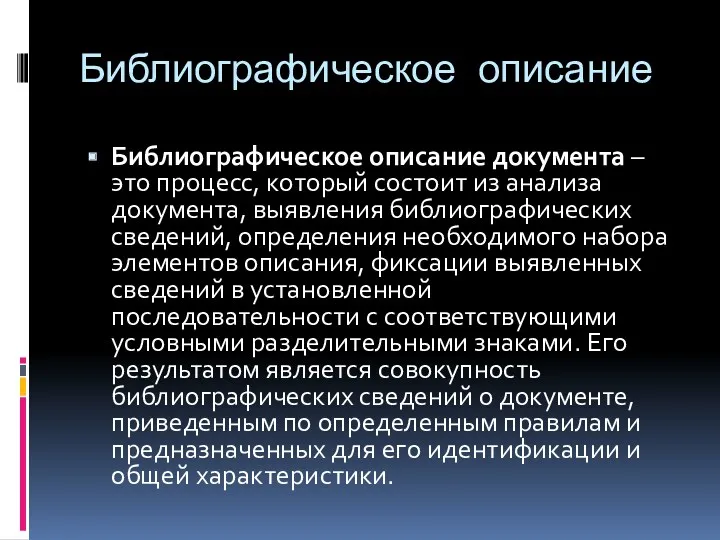 Библиографическое описание

Библиографическое описание документа – это процесс, который состоит из анализа документа, выявления библиографических сведений, определения необходимого набора элементов описания, фиксации выявленных сведений в установленной последовательности с соответствующими условными разделительными знаками. Его результатом является совокупность библиографических сведений о документе, приведенным по определенным правилам и предназначенных для его идентификации и общей характеристики.